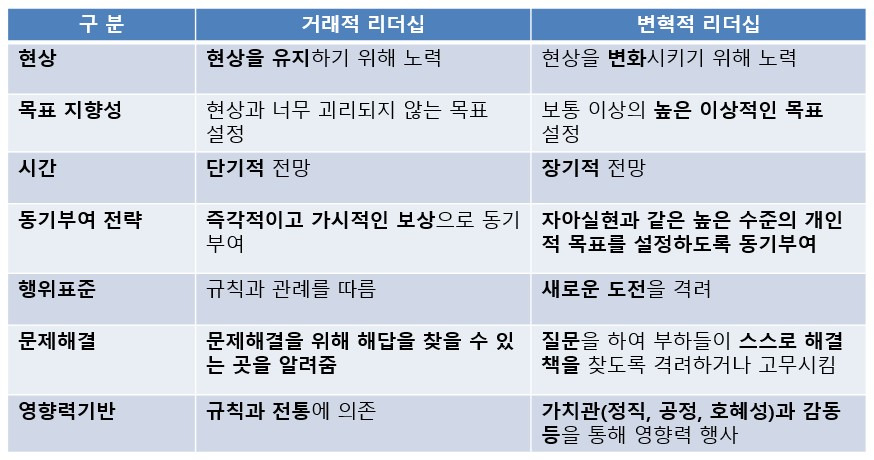 | 구 분 | 거래적 리더십 | 변혁적 리더십 |
|---|---|---|
| 현상 | 현상을 유지하기 위해 노력 | 현상을 변화시키기 위해 노력 |
| 목표 지향성 | 현상과 너무 괴리되지 않는 목표 설정 | 보통 이상의 높은 이상적인 목표 설정 |
| 시간 | 단기적 전망 | 장기적 전망 |
| 동기부여 전략 | 즉각적이고 가시적인 보상으로 동기부여 | 자아실현과 같은 높은 수준의 개인적 목표를 설정하도록 동기부여 |
| 행위표준 | 규칙과 관례를 따름 | 새로운 도전을 격려 |
| 문제해결 | 문제해결을 위해 해답을 찾을 수 있는 곳을 알려줌 | 질문을 하여 부하들이 스스로 해결책을 찾도록 격려하거나 고무시킴 |
| 영향력기반 | 규칙과 전통에 의존 | 가치관(정직, 공정, 호혜성)과 감동 등을 통해 영향력 행사 |